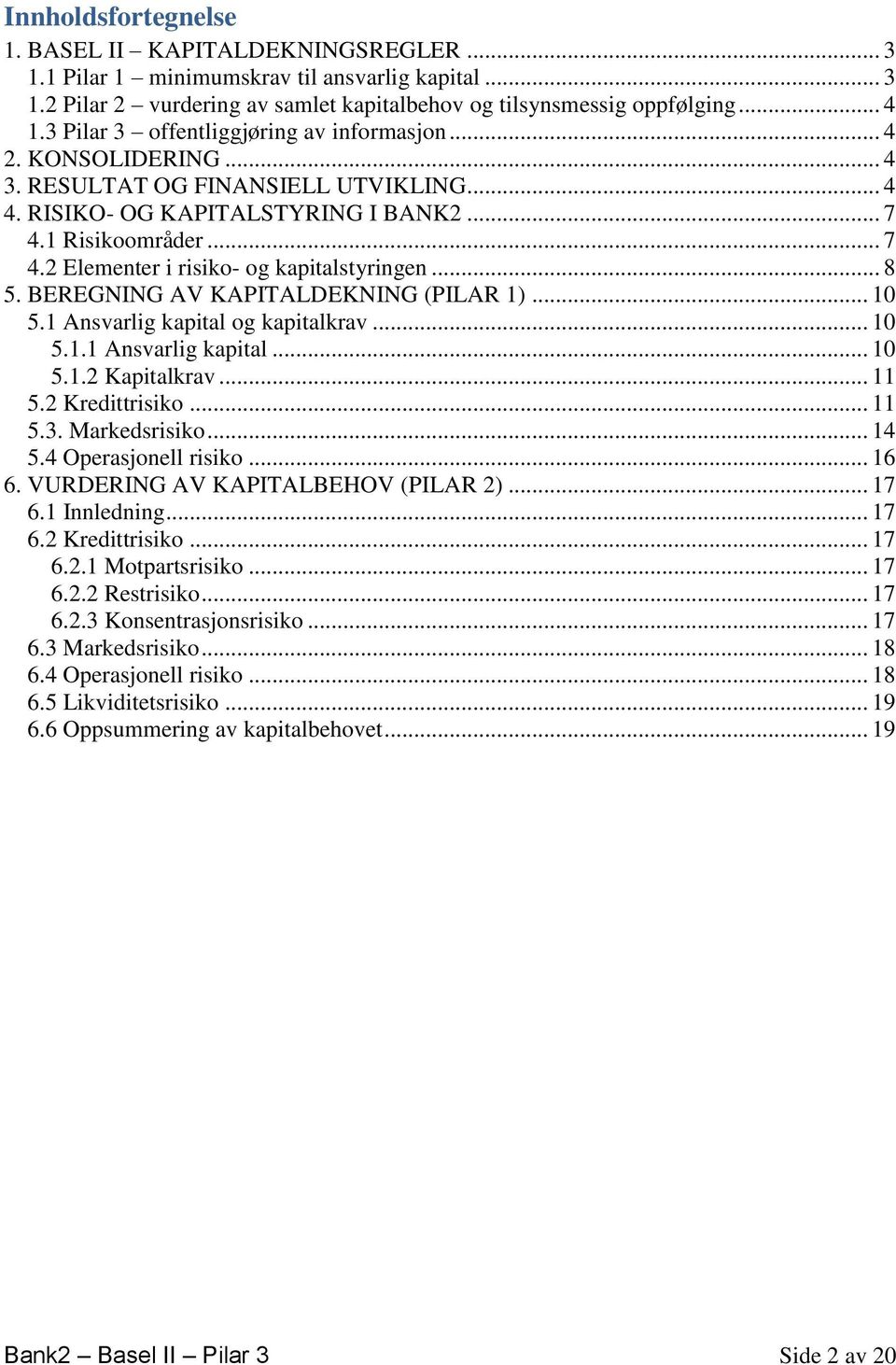 Innholdsfortegnelse

1. BASEL II – KAPITALDEKNINGSREGLER ... 3
1.1 Pilar 1 – minimumskrav til ansvarlig kapital ... 3
1.2 Pilar 2 – vurdering av samlet kapitalbehov og tilsynsmessig oppfølging ... 4
1.3 Pilar 3 – offentliggjøring av informasjon ... 4
2. KONSOLIDERING ... 4
3. RESULTAT OG FINANSIELL UTVIKLING ... 4
4. RISIKO- OG KAPITALSTYRING I BANK2 ... 7
4.1 Risikoområder ... 7
4.2 Elementer i risiko- og kapitalstyringen ... 8
5. BEREGNING AV KAPITALDEKNING (PILAR 1) ... 10
5.1 Ansvarlig kapital og kapitalkrav ... 10
5.1.1 Ansvarlig kapital ... 10
5.1.2 Kapitalkrav ... 11
5.2 Kredittrisiko ... 11
5.3. Markedsrisiko ... 14
5.4 Operasjonell risiko ... 16
6. VURDERING AV KAPITALBEHOV (PILAR 2) ... 17
6.1 Innledning ... 17
6.2 Kredittrisiko ... 17
6.2.1 Motpartsrisiko ... 17
6.2.2 Restrisiko ... 17
6.2.3 Konsentrasjonsrisiko ... 17
6.3 Markedsrisiko ... 18
6.4 Operasjonell risiko ... 18
6.5 Likviditetsrisiko ... 19
6.6 Oppsummering av kapitalbehovet ... 19

Bank2 – Basel II – Pilar 3

Side 2 av 20